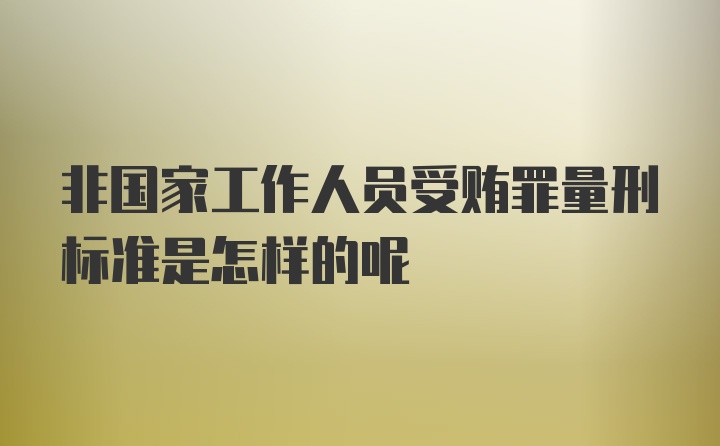 非国家工作人员受贿罪量刑标准是怎样的呢